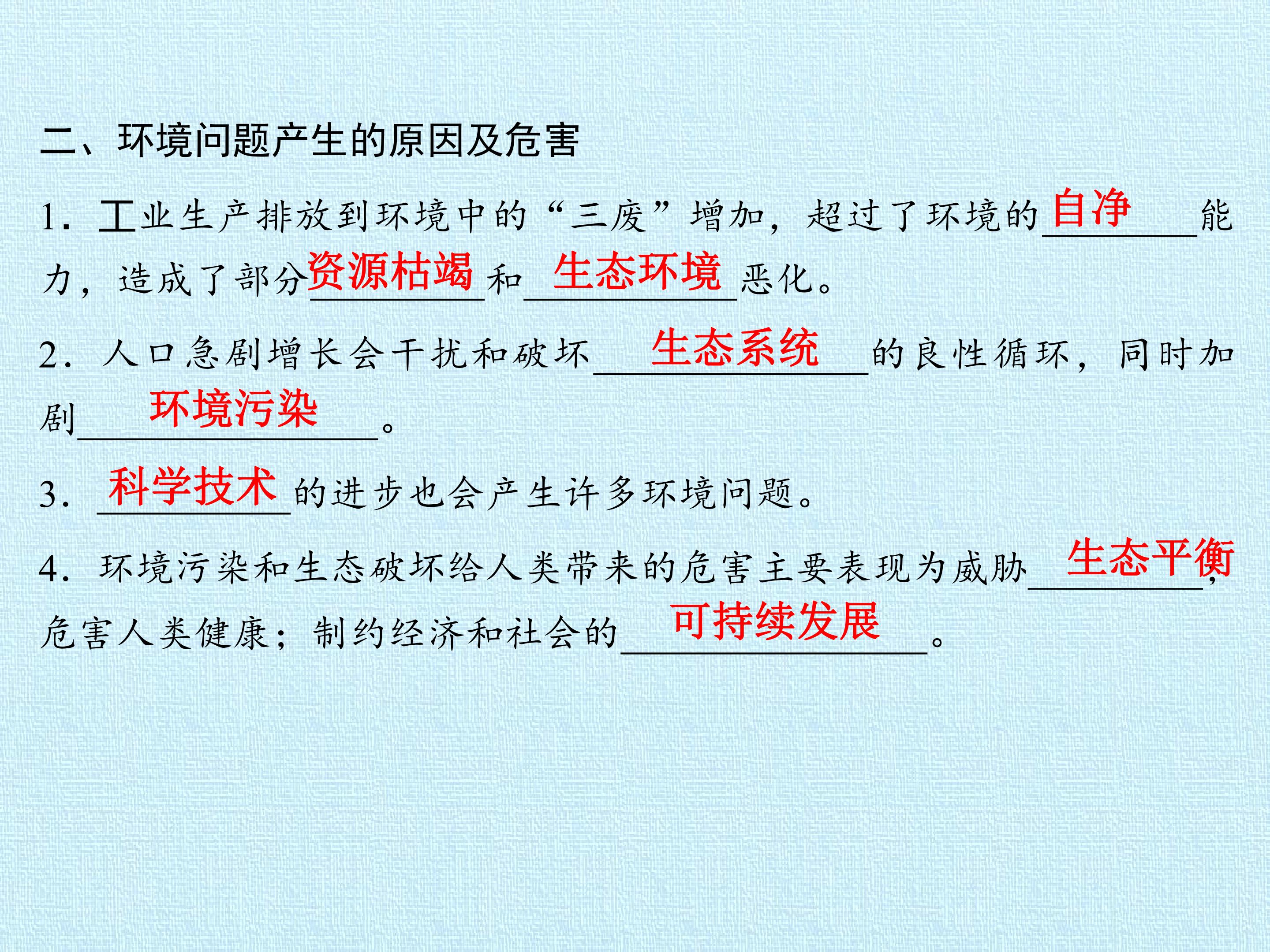 二、环境问题产生的原因及危害

1.工业生产排放到环境中的“三废”增加，超过了环境的自净能力，造成了部分资源枯竭和生态环境恶化。

2.人口急剧增长会干扰和破坏生态系统的良性循环，同时加剧环境污染。

3.科学技术的进步也会产生许多环境问题。

4.环境污染和生态破坏给人类带来的危害主要表现为威胁生态平衡，危害人类健康；制约经济和社会的可持续发展。